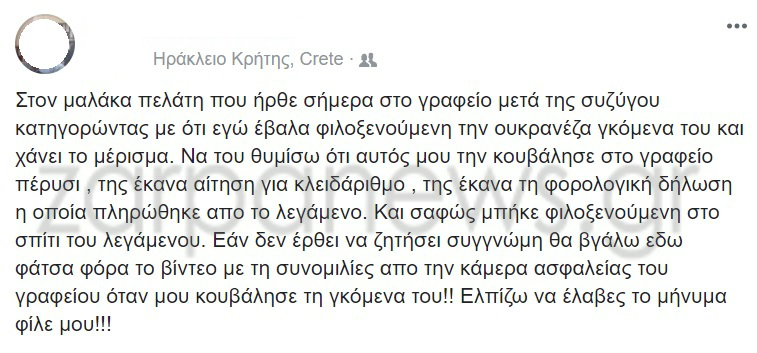 Ηράκλειο Κρήτης, Crete ·

Στον μαλάκα πελάτη που ήρθε σήμερα στο γραφείο μετά της συζύγου κατηγορώντας με ότι εγώ έβαλα φιλοξενούμενη την ουκρανέζα γκόμενα του και χάνει το μέρισμα. Να του θυμίσω ότι αυτός μου την κουβάλησε στο γραφείο πέρυσι , της έκανα αίτηση για κλειδάριθμο , της έκανα τη φορολογική δήλωση η οποία πληρώθηκε απο το λεγάμενο. Και σαφώς μπήκε φιλοξενούμενη στο σπίτι του λεγάμενου. Εάν δεν έρθει να ζητήσει συγγνώμη θα βγάλω εδω φάτσα φόρα το βίντεο με τη συνομιλίες απο την κάμερα ασφαλείας του γραφείου όταν μου κουβάλησε τη γκόμενα του!! Ελπίζω να έλαβες το μήνυμα φίλε μου!!!

zarpanews.gr